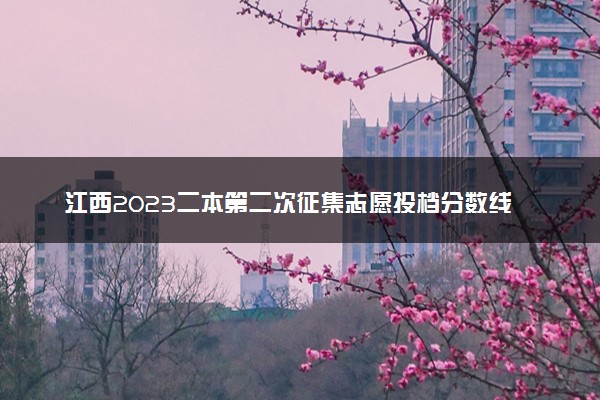 江西2023二本第二次征集志愿投档分数线